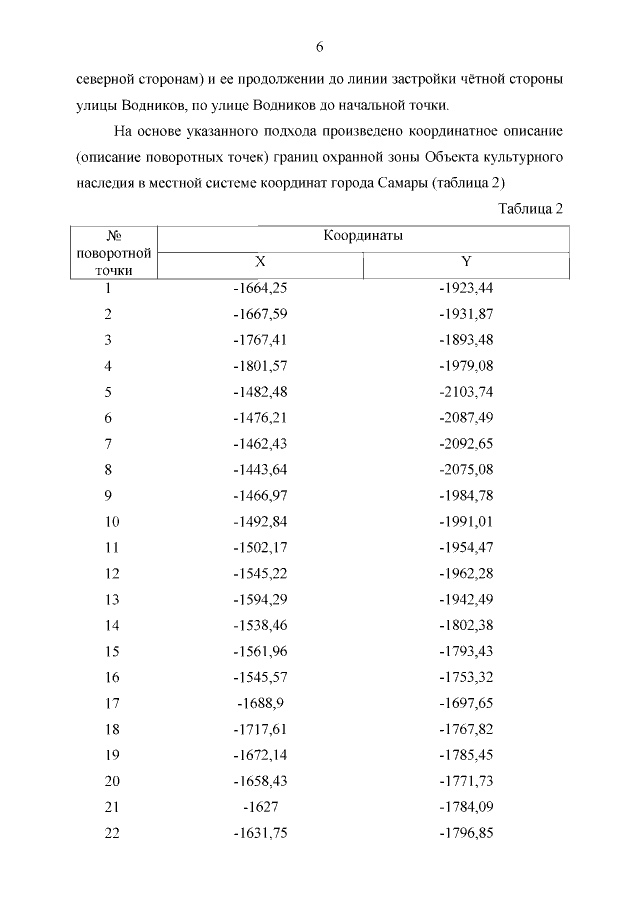 6

северной сторонам) и ее продолжении до линии застройки чётной стороны улицы Водников, по улице Водников до начальной точки.

На основе указанного подхода произведено координатное описание (описание поворотных точек) границ охранной зоны Объекта культурного наследия в местной системе координат города Самары (таблица 2)

Таблица 2

| № поворотной точки | Координаты X | Координаты Y |
|---|---|---|
| 1 | -1664,25 | -1923,44 |
| 2 | -1667,59 | -1931,87 |
| 3 | -1767,41 | -1893,48 |
| 4 | -1801,57 | -1979,08 |
| 5 | -1482,48 | -2103,74 |
| 6 | -1476,21 | -2087,49 |
| 7 | -1462,43 | -2092,65 |
| 8 | -1443,64 | -2075,08 |
| 9 | -1466,97 | -1984,78 |
| 10 | -1492,84 | -1991,01 |
| 11 | -1502,17 | -1954,47 |
| 12 | -1545,22 | -1962,28 |
| 13 | -1594,29 | -1942,49 |
| 14 | -1538,46 | -1802,38 |
| 15 | -1561,96 | -1793,43 |
| 16 | -1545,57 | -1753,32 |
| 17 | -1688,9 | -1697,65 |
| 18 | -1717,61 | -1767,82 |
| 19 | -1672,14 | -1785,45 |
| 20 | -1658,43 | -1771,73 |
| 21 | -1627 | -1784,09 |
| 22 | -1631,75 | -1796,85 |